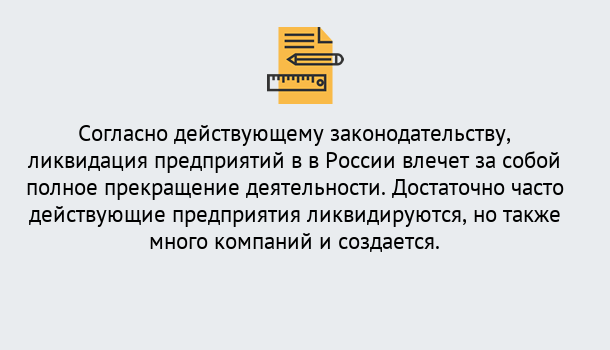 Согласно действующему законодательству, ликвидация предприятий в в России влечет за собой полное прекращение деятельности. Достаточно часто действующие предприятия ликвидируются, но также много компаний и создается.